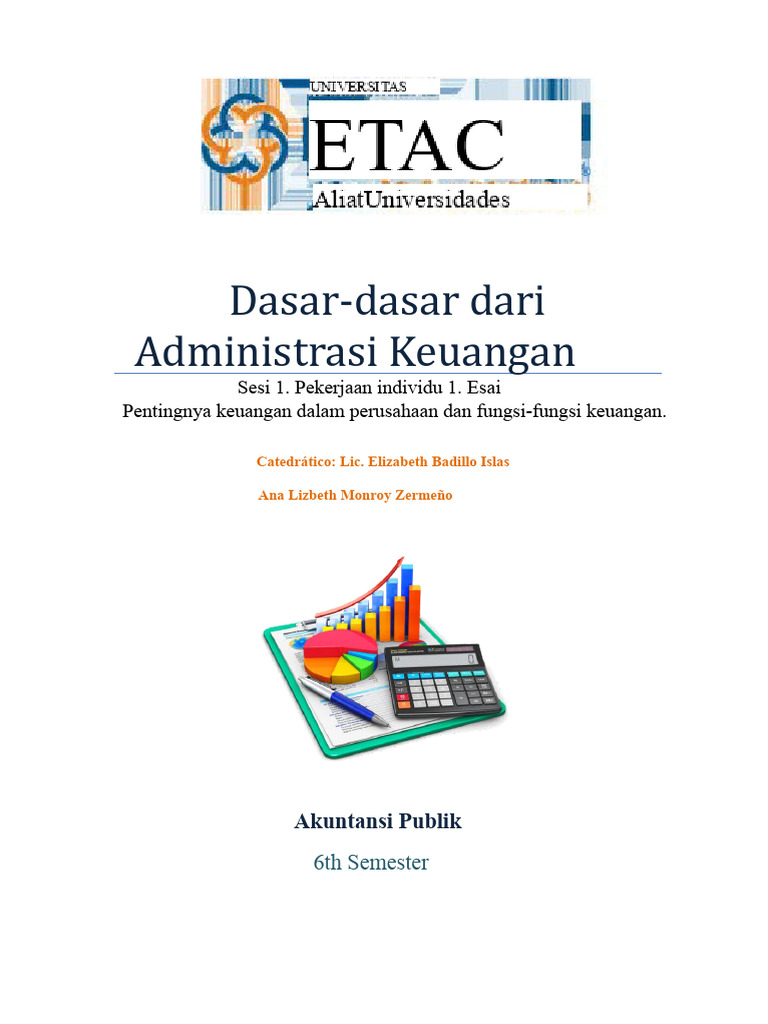 UNIVERSITAS
ETAC
AliatUniversidades

Dasar-dasar dari Administrasi Keuangan

Sesi 1. Pekerjaan individu 1. Esai
Pentingnya keuangan dalam perusahaan dan fungsi-fungsi keuangan.

Catedrático: Lic. Elizabeth Badillo Islas

Ana Lizbeth Monroy Zermeño

Akuntansi Publik

6th Semester